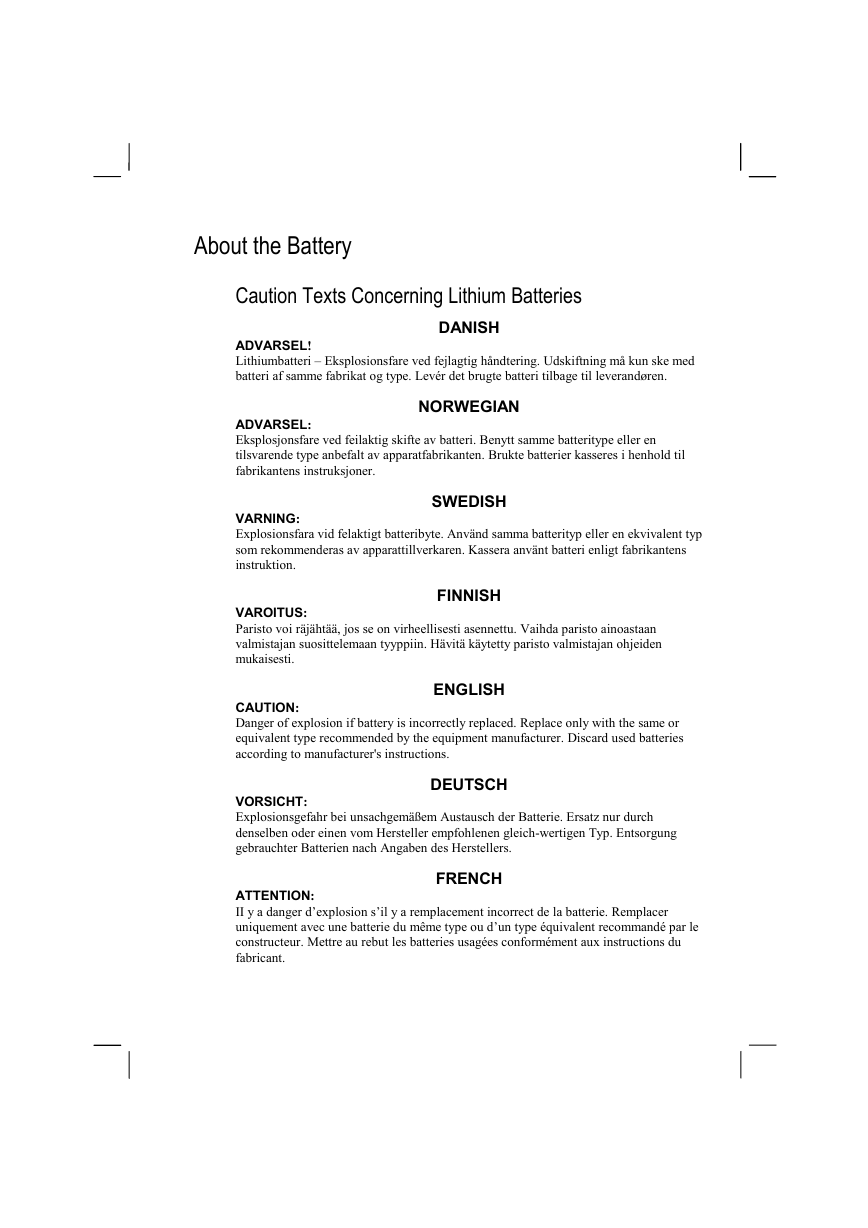 About the Battery

Caution Texts Concerning Lithium Batteries

DANISH

ADVARSEL!
Lithiumbatteri – Eksplosionsfare ved fejlagtig håndtering. Udskiftning må kun ske med batteri af samme fabrikat og type. Levér det brugte batteri tilbage til leverandøren.

NORWEGIAN

ADVARSEL:
Eksplosjonsfare ved feilaktig skifte av batteri. Benytt samme batteritype eller en tilsvarende type anbefalt av apparatfabrikanten. Brukte batterier kasseres i henhold til fabrikantens instruksjoner.

SWEDISH

VARNING:
Explosionsfara vid felaktigt batteribyte. Använd samma batterityp eller en ekvivalent typ som rekommenderas av apparattillverkaren. Kassera använt batteri enligt fabrikantens instruktion.

FINNISH

VAROITUS:
Paristo voi räjähtää, jos se on virheellisesti asennettu. Vaihda paristo ainoastaan valmistajan suosittelemaan tyyppiin. Hävitä käytetty paristo valmistajan ohjeiden mukaisesti.

ENGLISH

CAUTION:
Danger of explosion if battery is incorrectly replaced. Replace only with the same or equivalent type recommended by the equipment manufacturer. Discard used batteries according to manufacturer's instructions.

DEUTSCH

VORSICHT:
Explosionsgefahr bei unsachgemäßem Austausch der Batterie. Ersatz nur durch denselben oder einen vom Hersteller empfohlenen gleich-wertigen Typ. Entsorgung gebrauchter Batterien nach Angaben des Herstellers.

FRENCH

ATTENTION:
II y a danger d'explosion s'il y a remplacement incorrect de la batterie. Remplacer uniquement avec une batterie du même type ou d'un type équivalent recommandé par le constructeur. Mettre au rebut les batteries usagées conformément aux instructions du fabricant.